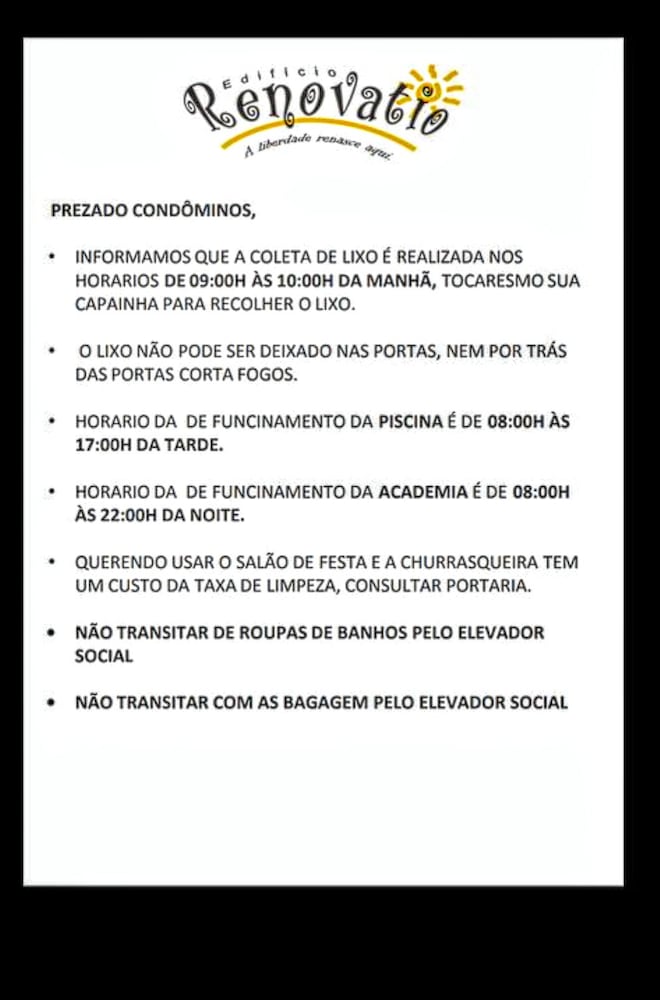 Edifício
Renovatio
A liberdade renasce aqui.

PREZADO CONDÔMINOS,

• INFORMAMOS QUE A COLETA DE LIXO É REALIZADA NOS HORARIOS DE 09:00H ÀS 10:00H DA MANHÃ, TOCARESMO SUA CAPAINHA PARA RECOLHER O LIXO.

• O LIXO NÃO PODE SER DEIXADO NAS PORTAS, NEM POR TRÁS DAS PORTAS CORTA FOGOS.

• HORARIO DA DE FUNCINAMENTO DA PISCINA É DE 08:00H ÀS 17:00H DA TARDE.

• HORARIO DA DE FUNCINAMENTO DA ACADEMIA É DE 08:00H ÀS 22:00H DA NOITE.

• QUERENDO USAR O SALÃO DE FESTA E A CHURRASQUEIRA TEM UM CUSTO DA TAXA DE LIMPEZA, CONSULTAR PORTARIA.

• NÃO TRANSITAR DE ROUPAS DE BANHOS PELO ELEVADOR SOCIAL

• NÃO TRANSITAR COM AS BAGAGEM PELO ELEVADOR SOCIAL